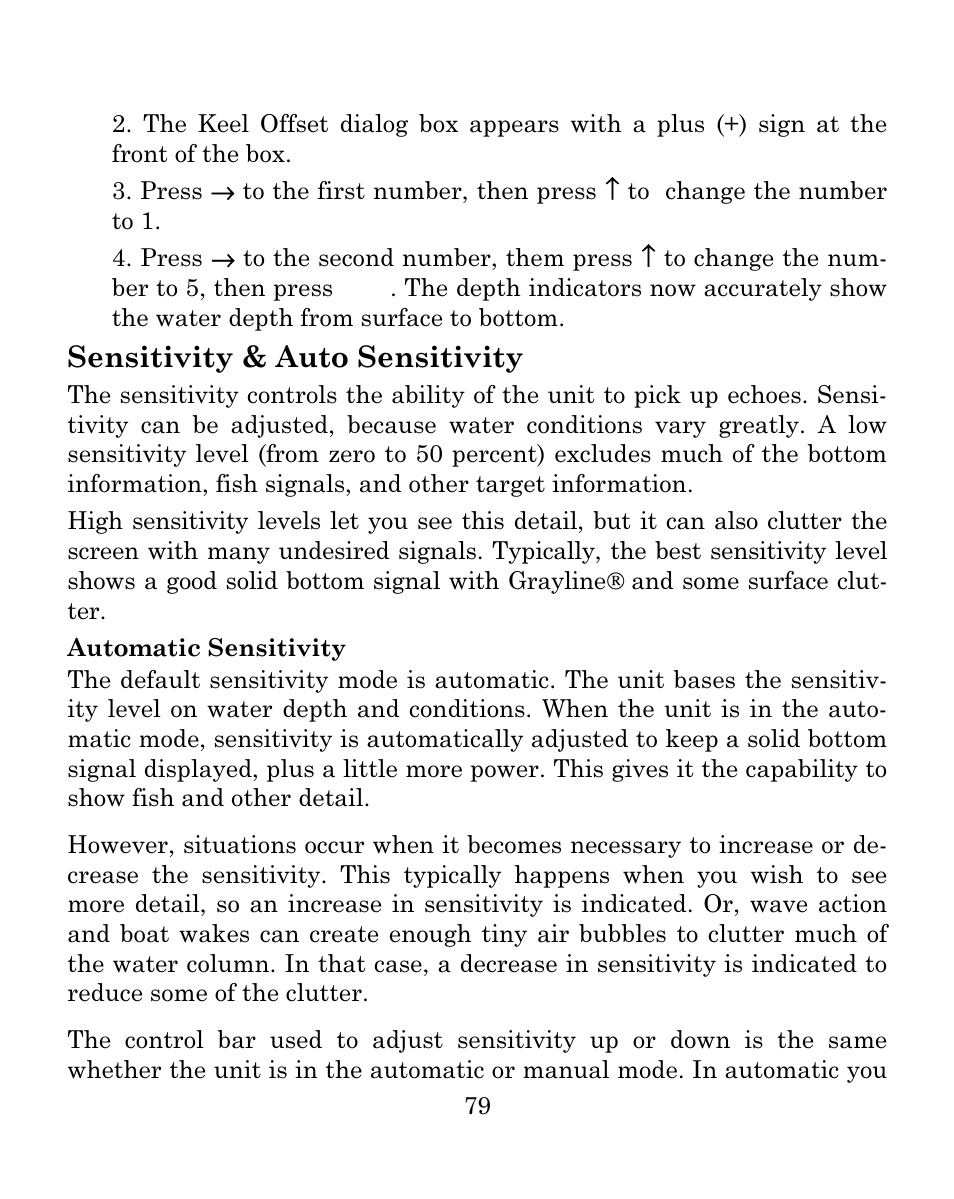 2. The Keel Offset dialog box appears with a plus (+) sign at the front of the box.

3. Press → to the first number, then press ↑ to change the number to 1.

4. Press → to the second number, them press ↑ to change the number to 5, then press . The depth indicators now accurately show the water depth from surface to bottom.

Sensitivity & Auto Sensitivity

The sensitivity controls the ability of the unit to pick up echoes. Sensitivity can be adjusted, because water conditions vary greatly. A low sensitivity level (from zero to 50 percent) excludes much of the bottom information, fish signals, and other target information.

High sensitivity levels let you see this detail, but it can also clutter the screen with many undesired signals. Typically, the best sensitivity level shows a good solid bottom signal with Grayline® and some surface clutter.

Automatic Sensitivity

The default sensitivity mode is automatic. The unit bases the sensitivity level on water depth and conditions. When the unit is in the automatic mode, sensitivity is automatically adjusted to keep a solid bottom signal displayed, plus a little more power. This gives it the capability to show fish and other detail.

However, situations occur when it becomes necessary to increase or decrease the sensitivity. This typically happens when you wish to see more detail, so an increase in sensitivity is indicated. Or, wave action and boat wakes can create enough tiny air bubbles to clutter much of the water column. In that case, a decrease in sensitivity is indicated to reduce some of the clutter.

The control bar used to adjust sensitivity up or down is the same whether the unit is in the automatic or manual mode. In automatic you

79